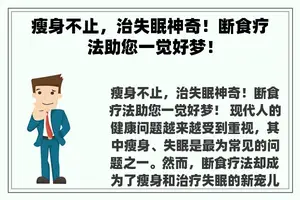 瘦身不止，治失眠神奇！断食疗法助您一觉好梦！

瘦身不止，治失眠神奇！断食疗法助您一觉好梦！ 现代人的健康问题越来越受到重视，其中瘦身、失眠是最为常见的问题之一。然而，断食疗法却成为了瘦身和治疗失眠的新宠儿